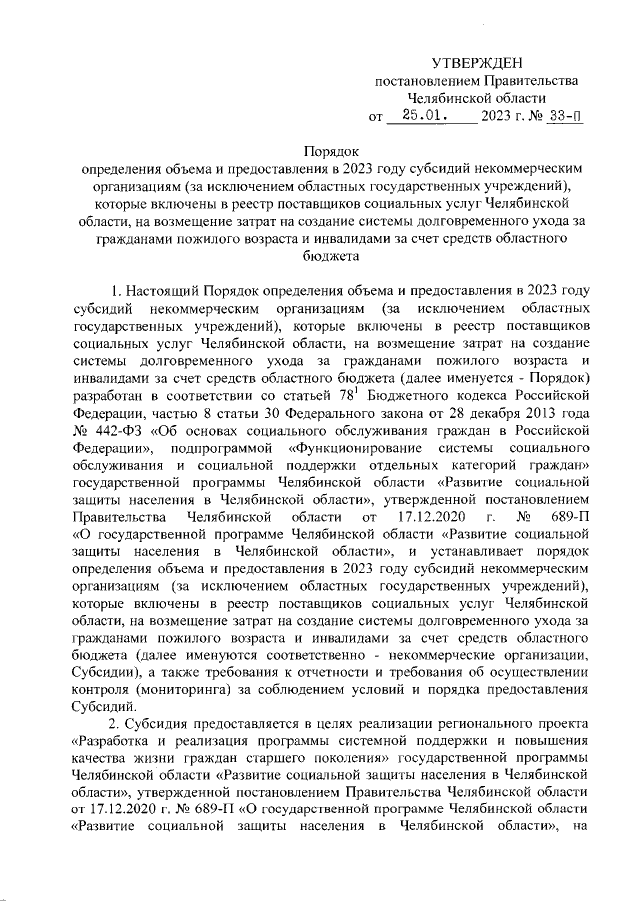 УТВЕРЖДЕН
постановлением Правительства
Челябинской области
от 25.01. 2023 г. № 33-П

Порядок
определения объема и предоставления в 2023 году субсидий некоммерческим организациям (за исключением областных государственных учреждений), которые включены в реестр поставщиков социальных услуг Челябинской области, на возмещение затрат на создание системы долговременного ухода за гражданами пожилого возраста и инвалидами за счет средств областного бюджета

1. Настоящий Порядок определения объема и предоставления в 2023 году субсидий некоммерческим организациям (за исключением областных государственных учреждений), которые включены в реестр поставщиков социальных услуг Челябинской области, на возмещение затрат на создание системы долговременного ухода за гражданами пожилого возраста и инвалидами за счет средств областного бюджета (далее именуется - Порядок) разработан в соответствии со статьей $78^1$ Бюджетного кодекса Российской Федерации, частью 8 статьи 30 Федерального закона от 28 декабря 2013 года № 442-ФЗ «Об основах социального обслуживания граждан в Российской Федерации», подпрограммой «Функционирование системы социального обслуживания и социальной поддержки отдельных категорий граждан» государственной программы Челябинской области «Развитие социальной защиты населения в Челябинской области», утвержденной постановлением Правительства Челябинской области от 17.12.2020 г. № 689-П «О государственной программе Челябинской области «Развитие социальной защиты населения в Челябинской области», и устанавливает порядок определения объема и предоставления в 2023 году субсидий некоммерческим организациям (за исключением областных государственных учреждений), которые включены в реестр поставщиков социальных услуг Челябинской области, на возмещение затрат на создание системы долговременного ухода за гражданами пожилого возраста и инвалидами за счет средств областного бюджета (далее именуются соответственно - некоммерческие организации, Субсидии), а также требования к отчетности и требования об осуществлении контроля (мониторинга) за соблюдением условий и порядка предоставления Субсидий.

2. Субсидия предоставляется в целях реализации регионального проекта «Разработка и реализация программы системной поддержки и повышения качества жизни граждан старшего поколения» государственной программы Челябинской области «Развитие социальной защиты населения в Челябинской области», утвержденной постановлением Правительства Челябинской области от 17.12.2020 г. № 689-П «О государственной программе Челябинской области «Развитие социальной защиты населения в Челябинской области», на